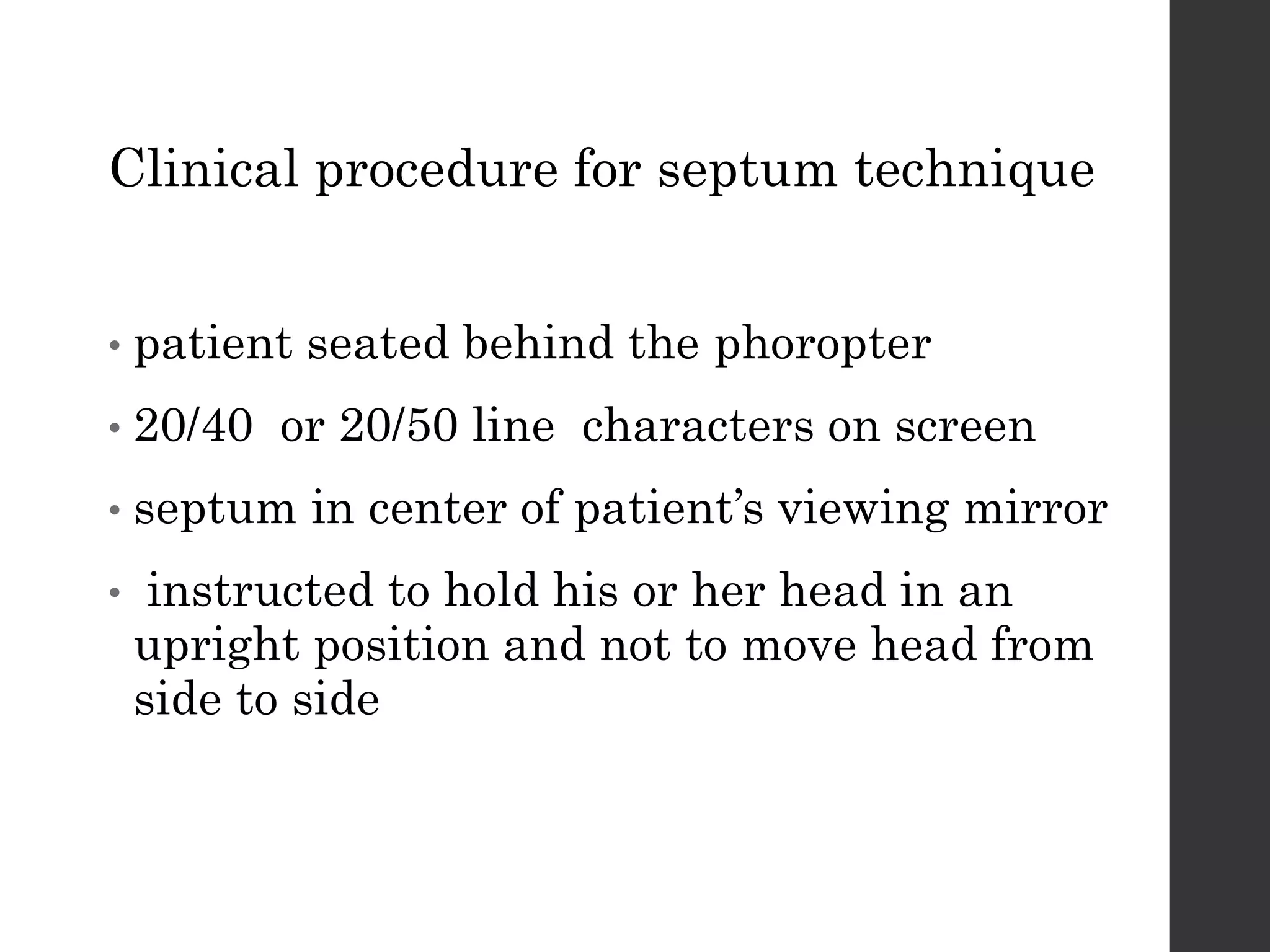 Clinical procedure for septum technique

• patient seated behind the phoropter

• 20/40 or 20/50 line characters on screen

• septum in center of patient's viewing mirror

• instructed to hold his or her head in an upright position and not to move head from side to side